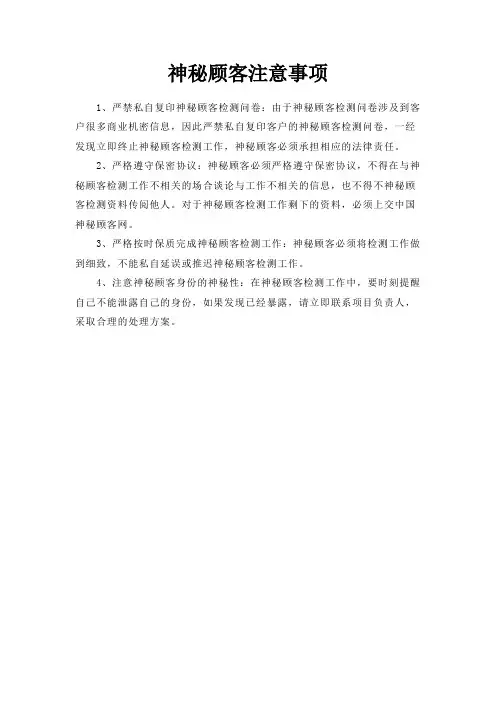 神秘顾客注意事项

1、严禁私自复印神秘顾客检测问卷：由于神秘顾客检测问卷涉及到客户很多商业机密信息，因此严禁私自复印客户的神秘顾客检测问卷，一经发现立即终止神秘顾客检测工作，神秘顾客必须承担相应的法律责任。

2、严格遵守保密协议：神秘顾客必须严格遵守保密协议，不得在与神秘顾客检测工作不相关的场合谈论与工作不相关的信息，也不得不神秘顾客检测资料传阅他人。对于神秘顾客检测工作剩下的资料，必须上交中国神秘顾客网。

3、严格按时保质完成神秘顾客检测工作：神秘顾客必须将检测工作做到细致，不能私自延误或推迟神秘顾客检测工作。

4、注意神秘顾客身份的神秘性：在神秘顾客检测工作中，要时刻提醒自己不能泄露自己的身份，如果发现已经暴露，请立即联系项目负责人，采取合理的处理方案。